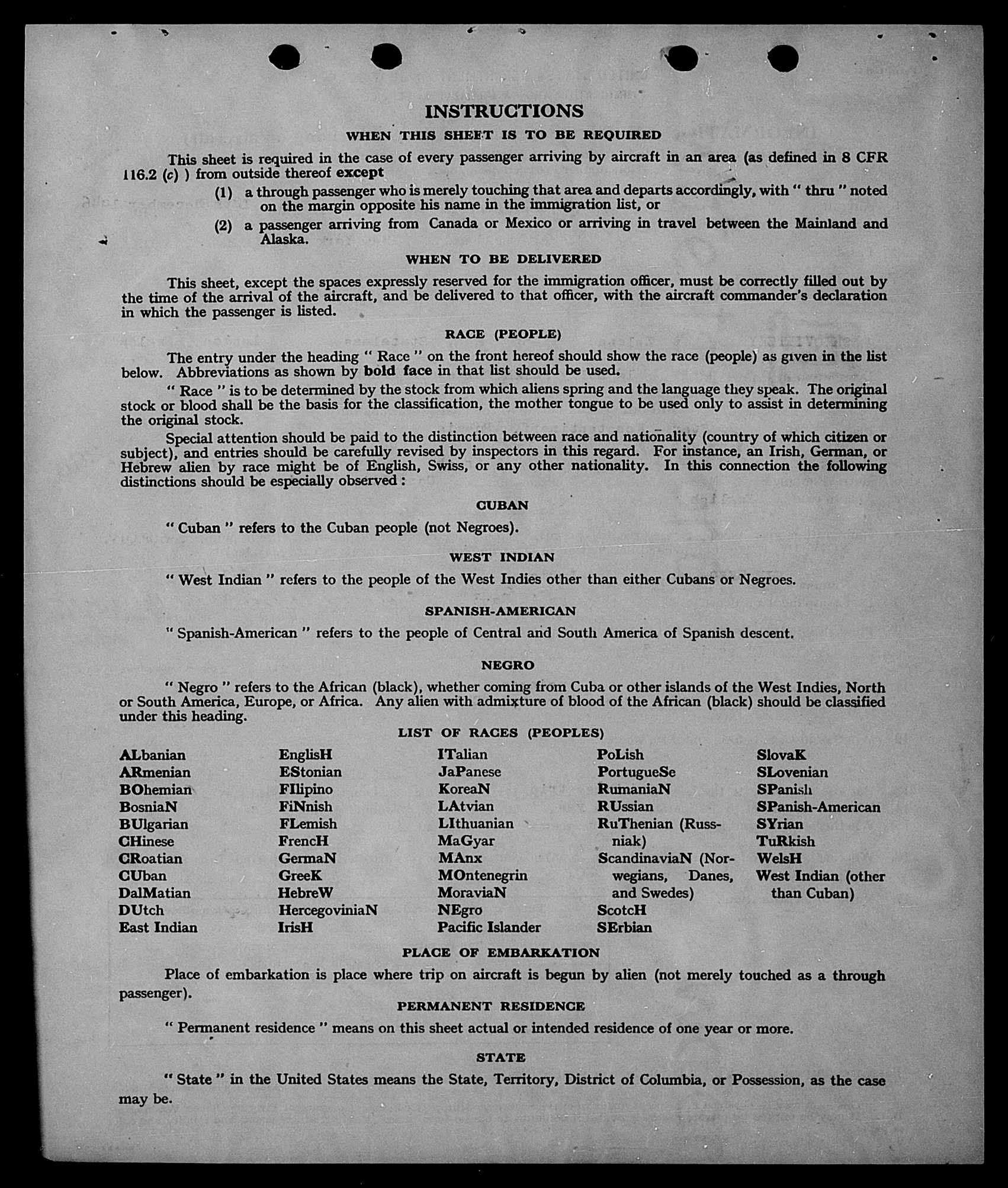 INSTRUCTIONS

WHEN THIS SHEET IS TO BE REQUIRED

This sheet is required in the case of every passenger arriving by aircraft in an area (as defined in 8 CFR 116.2 (c) ) from outside thereof except

(1) a through passenger who is merely touching that area and departs accordingly, with " thru " noted on the margin opposite his name in the immigration list, or

(2) a passenger arriving from Canada or Mexico or arriving in travel between the Mainland and Alaska.

WHEN TO BE DELIVERED

This sheet, except the spaces expressly reserved for the immigration officer, must be correctly filled out by the time of the arrival of the aircraft, and be delivered to that officer, with the aircraft commander's declaration in which the passenger is listed.

RACE (PEOPLE)

The entry under the heading " Race " on the front hereof should show the race (people) as given in the list below. Abbreviations as shown by bold face in that list should be used.

" Race " is to be determined by the stock from which aliens spring and the language they speak. The original stock or blood shall be the basis for the classification, the mother tongue to be used only to assist in determining the original stock.

Special attention should be paid to the distinction between race and nationality (country of which citizen or subject), and entries should be carefully revised by inspectors in this regard. For instance, an Irish, German, or Hebrew alien by race might be of English, Swiss, or any other nationality. In this connection the following distinctions should be especially observed :

CUBAN

" Cuban " refers to the Cuban people (not Negroes).

WEST INDIAN

" West Indian " refers to the people of the West Indies other than either Cubans or Negroes.

SPANISH-AMERICAN

" Spanish-American " refers to the people of Central and South America of Spanish descent.

NEGRO

" Negro " refers to the African (black), whether coming from Cuba or other islands of the West Indies, North or South America, Europe, or Africa. Any alien with admixture of blood of the African (black) should be classified under this heading.

LIST OF RACES (PEOPLES)

ALbanian
ARmenian
BOhemian
BosniaN
BUlgarian
CHinese
CRoatian
CUban
DalMatian
DUtch
East Indian

EnglisH
EStonian
FIlipino
FiNnish
FLemish
FrencH
GermaN
GreeK
HebreW
HercegoviniaN
IrisH

ITalian
JaPanese
KoreaN
LAtvian
LIthuanian
MaGyar
MAnx
MOntenegrin
MoraviaN
NEgro
Pacific Islander

PoLish
PortugueSe
RumaniaN
RUssian
RuThenian (Russniak)
ScandinaviaN (Norwegians, Danes, and Swedes)
ScotcH
SErbian

SlovaK
SLovenian
SPanish
SPanish-American
SYrian
TuRkish
WelsH
West Indian (other than Cuban)

PLACE OF EMBARKATION

Place of embarkation is place where trip on aircraft is begun by alien (not merely touched as a through passenger).

PERMANENT RESIDENCE

" Permanent residence " means on this sheet actual or intended residence of one year or more.

STATE

" State " in the United States means the State, Territory, District of Columbia, or Possession, as the case may be.